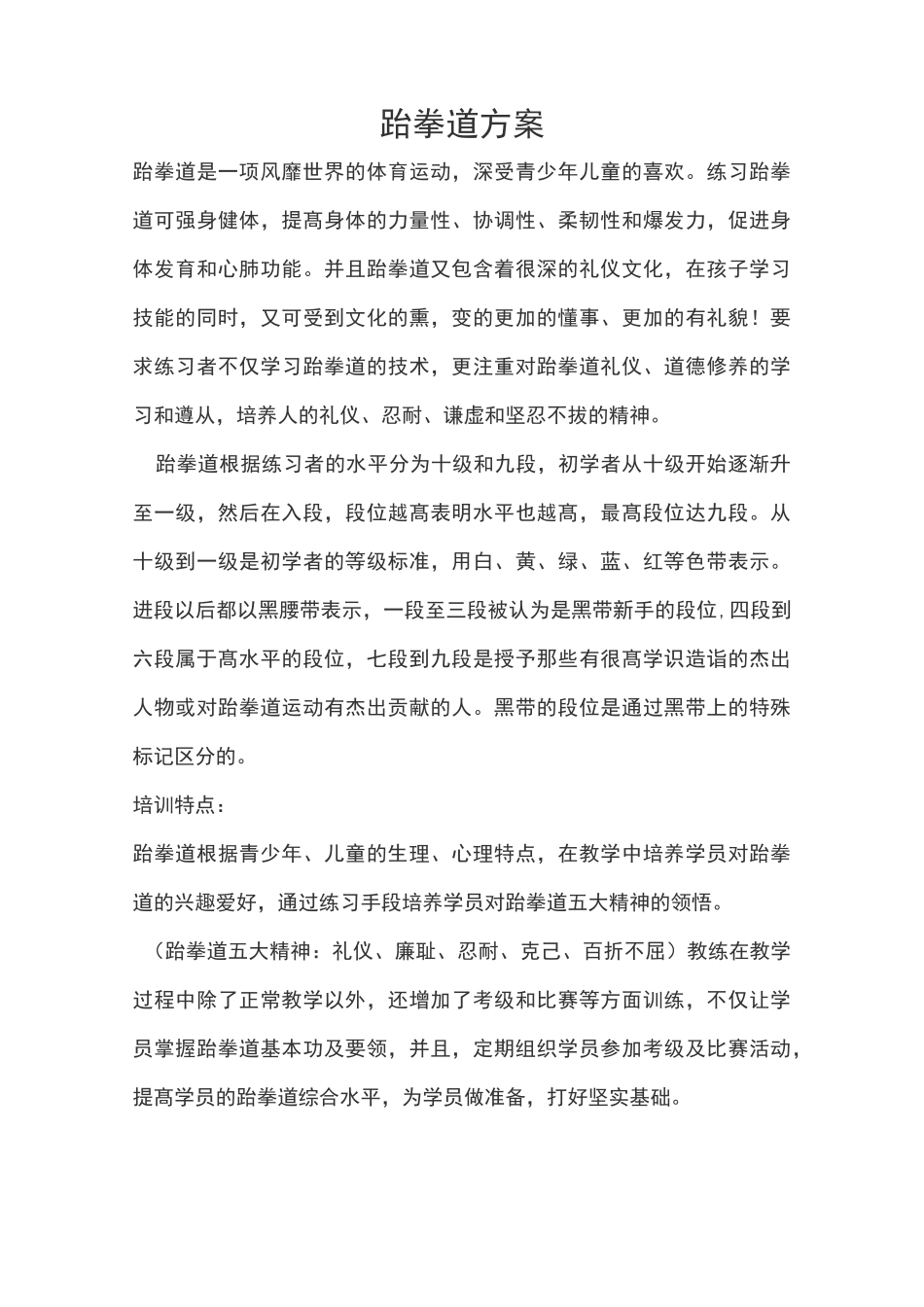 跆拳道方案

跆拳道是一项风靡世界的体育运动，深受青少年儿童的喜欢。练习跆拳道可强身健体，提高身体的力量性、协调性、柔韧性和爆发力，促进身体发育和心肺功能。并且跆拳道又包含着很深的礼仪文化，在孩子学习技能的同时，又可受到文化的熏，变的更加的懂事、更加的有礼貌！要求练习者不仅学习跆拳道的技术，更注重对跆拳道礼仪、道德修养的学习和遵从，培养人的礼仪、忍耐、谦虚和坚忍不拔的精神。

跆拳道根据练习者的水平分为十级和九段，初学者从十级开始逐渐升至一级，然后在入段，段位越高表明水平也越高，最高段位达九段。从十级到一级是初学者的等级标准，用白、黄、绿、蓝、红等色带表示。进段以后都以黑腰带表示，一段至三段被认为是黑带新手的段位,四段到六段属于高水平的段位，七段到九段是授予那些有很高学识造诣的杰出人物或对跆拳道运动有杰出贡献的人。黑带的段位是通过黑带上的特殊标记区分的。

培训特点：

跆拳道根据青少年、儿童的生理、心理特点，在教学中培养学员对跆拳道的兴趣爱好，通过练习手段培养学员对跆拳道五大精神的领悟。

（跆拳道五大精神：礼仪、廉耻、忍耐、克己、百折不屈）教练在教学过程中除了正常教学以外，还增加了考级和比赛等方面训练，不仅让学员掌握跆拳道基本功及要领，并且，定期组织学员参加考级及比赛活动，提高学员的跆拳道综合水平，为学员做准备，打好坚实基础。